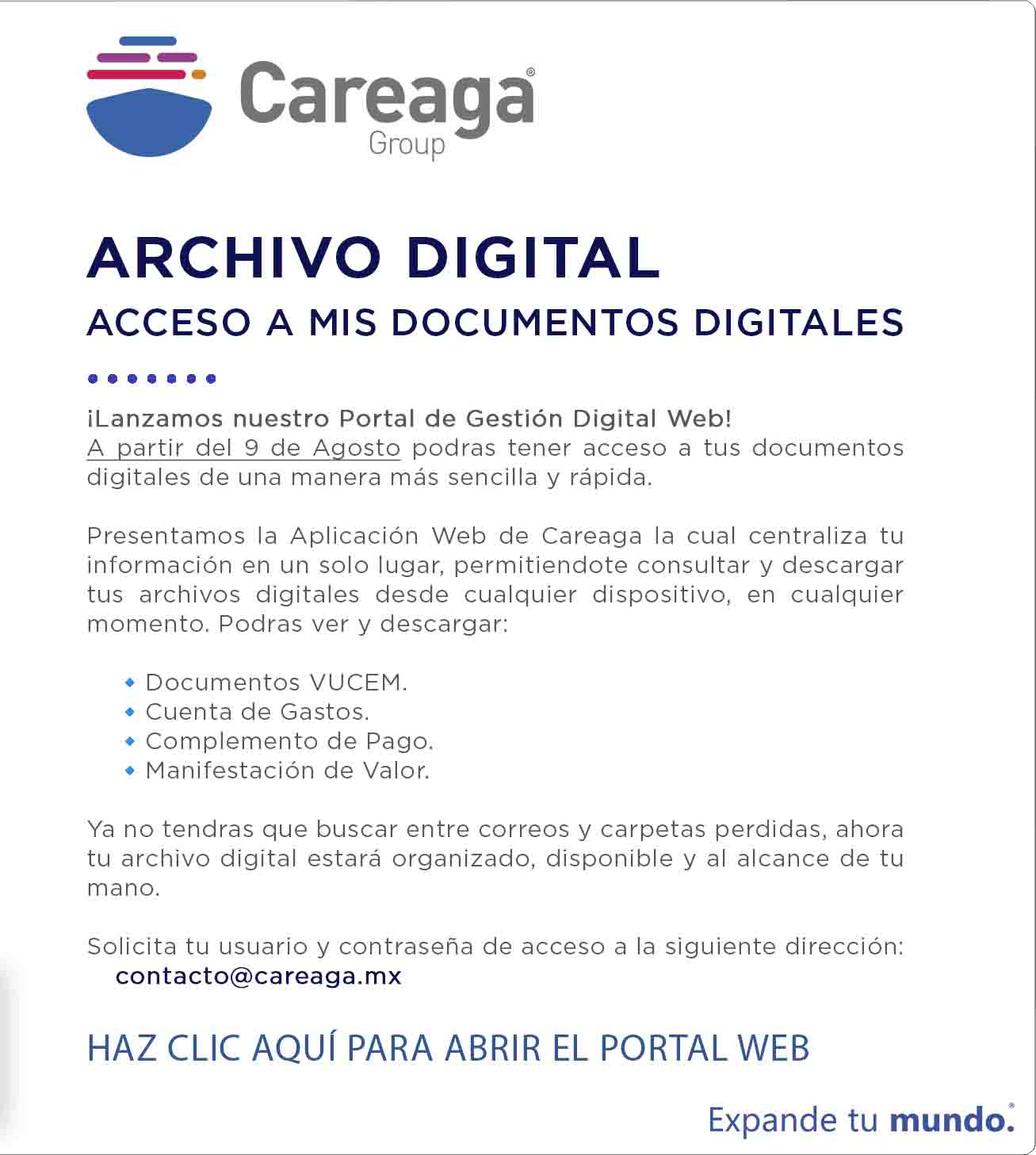 Careaga®
Group

ARCHIVO DIGITAL
ACCESO A MIS DOCUMENTOS DIGITALES

¡Lanzamos nuestro Portal de Gestión Digital Web!
A partir del 9 de Agosto podras tener acceso a tus documentos digitales de una manera más sencilla y rápida.

Presentamos la Aplicación Web de Careaga la cual centraliza tu información en un solo lugar, permitiendote consultar y descargar tus archivos digitales desde cualquier dispositivo, en cualquier momento. Podras ver y descargar:

- Documentos VUCEM.
- Cuenta de Gastos.
- Complemento de Pago.
- Manifestación de Valor.

Ya no tendras que buscar entre correos y carpetas perdidas, ahora tu archivo digital estará organizado, disponible y al alcance de tu mano.

Solicita tu usuario y contraseña de acceso a la siguiente dirección:
contacto@careaga.mx

HAZ CLIC AQUÍ PARA ABRIR EL PORTAL WEB

Expande tu mundo.®